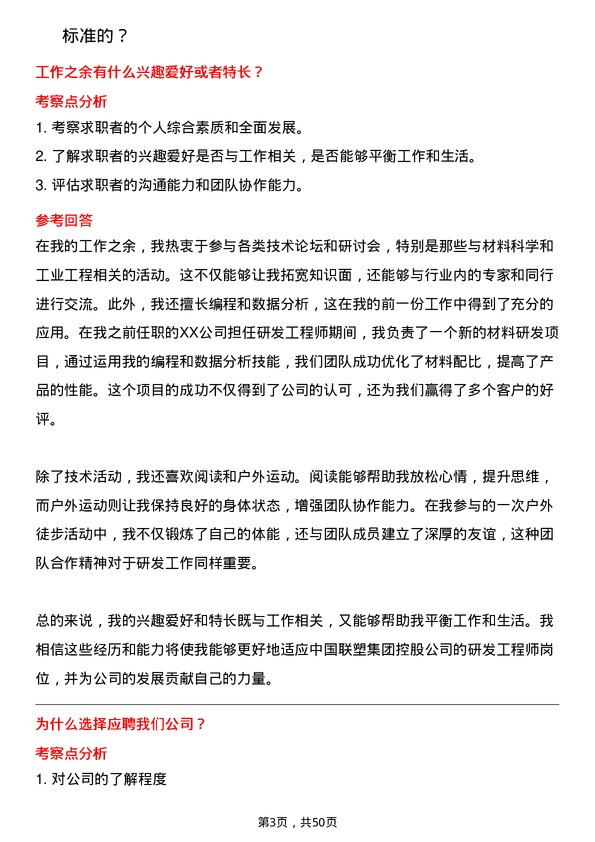 标准的？

工作之余有什么兴趣爱好或者特长？

考察点分析

1. 考察求职者的个人综合素质和全面发展。

2. 了解求职者的兴趣爱好是否与工作相关，是否能够平衡工作和生活。

3. 评估求职者的沟通能力和团队协作能力。

参考回答

在我的工作之余，我热衷于参与各类技术论坛和研讨会，特别是那些与材料科学和工业工程相关的活动。这不仅能够让我拓宽知识面，还能够与行业内的专家和同行进行交流。此外，我还擅长编程和数据分析，这在我的前一份工作中得到了充分的应用。在我之前任职的XX公司担任研发工程师期间，我负责了一个新的材料研发项目，通过运用我的编程和数据分析技能，我们团队成功优化了材料配比，提高了产品的性能。这个项目的成功不仅得到了公司的认可，还为我们赢得了多个客户的好评。

除了技术活动，我还喜欢阅读和户外运动。阅读能够帮助我放松心情，提升思维，而户外运动则让我保持良好的身体状态，增强团队协作能力。在我参与的一次户外徒步活动中，我不仅锻炼了自己的体能，还与团队成员建立了深厚的友谊，这种团队合作精神对于研发工作同样重要。

总的来说，我的兴趣爱好和特长既与工作相关，又能够帮助我平衡工作和生活。我相信这些经历和能力将使我能够更好地适应中国联塑集团控股公司的研发工程师岗位，并为公司的发展贡献自己的力量。

为什么选择应聘我们公司？

考察点分析

1. 对公司的了解程度

第3页，共50页